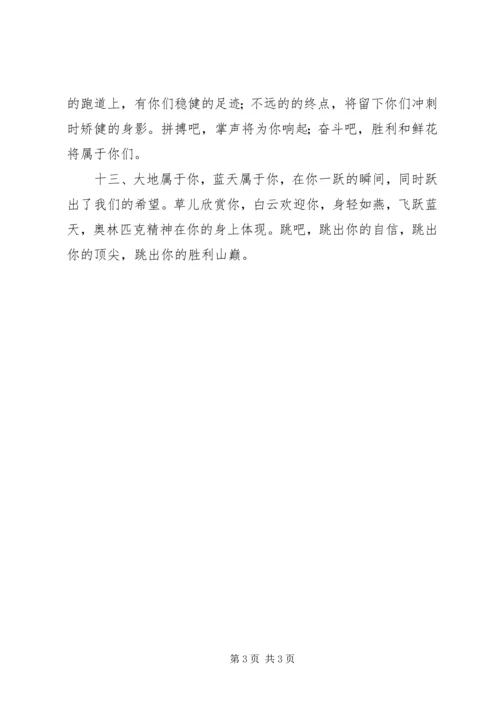 的跑道上，有你们稳健的足迹；不远的的终点，将留下你们冲刺时矫健的身影。拼搏吧，掌声将为你响起；奋斗吧，胜利和鲜花将属于你们。

十三、大地属于你，蓝天属于你，在你一跃的瞬间，同时跃出了我们的希望。草儿欣赏你，白云欢迎你，身轻如燕，飞跃蓝天，奥林匹克精神在你的身上体现。跳吧，跳出你的自信，跳出你的顶尖，跳出你的胜利山巅。

第3页 共3页